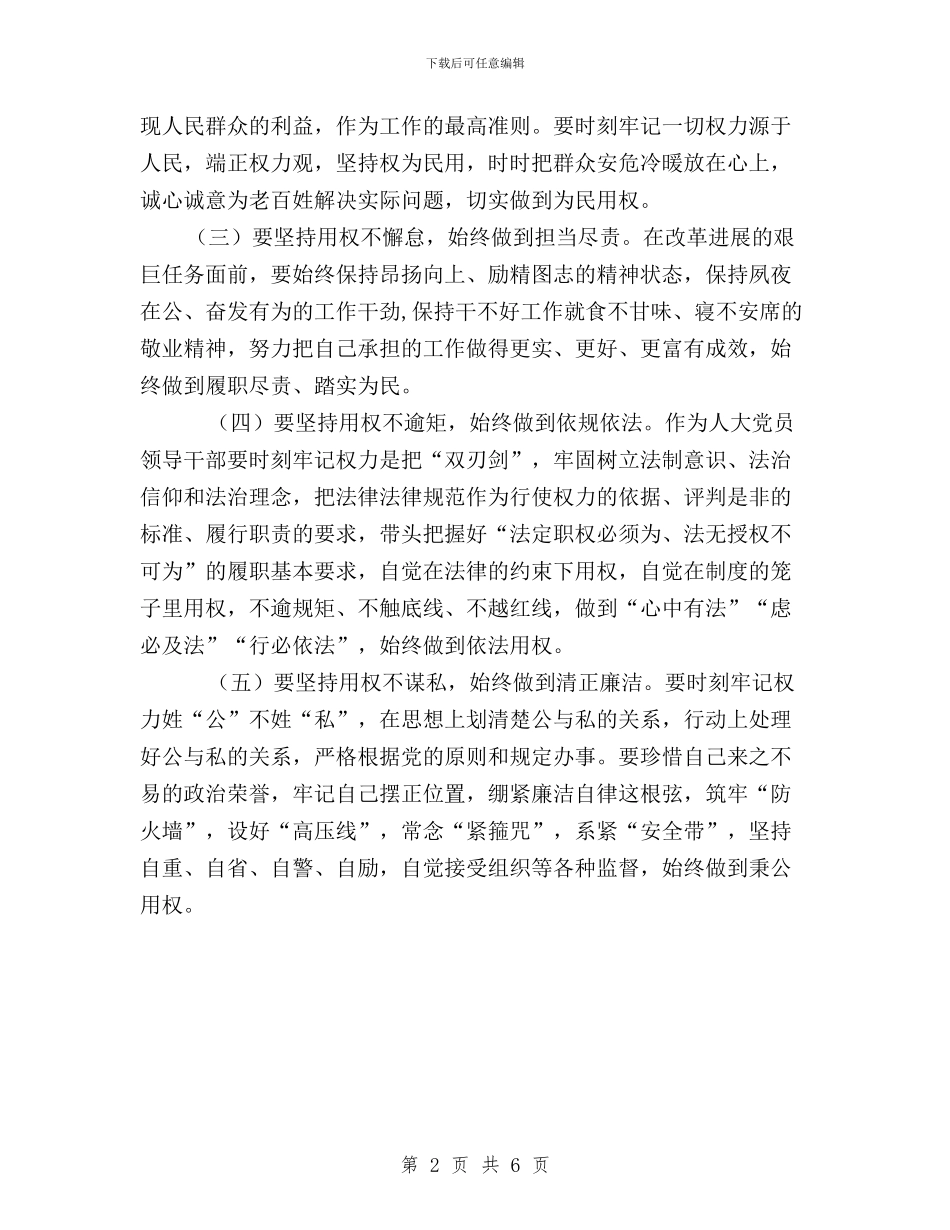 下载后可任意编辑

现人民群众的利益，作为工作的最高准则。要时刻牢记一切权力源于人民，端正权力观，坚持权为民用，时时把群众安危冷暖放在心上，诚心诚意为老百姓解决实际问题，切实做到为民用权。

（三）要坚持用权不懈怠，始终做到担当尽责。在改革进展的艰巨任务面前，要始终保持昂扬向上、励精图志的精神状态，保持夙夜在公、奋发有为的工作干劲,保持干不好工作就食不甘味、寝不安席的敬业精神，努力把自己承担的工作做得更实、更好、更富有成效，始终做到履职尽责、踏实为民。

（四）要坚持用权不逾矩，始终做到依规依法。作为人大党员领导干部要时刻牢记权力是把“双刃剑”，牢固树立法制意识、法治信仰和法治理念，把法律法律规范作为行使权力的依据、评判是非的标准、履行职责的要求，带头把握好“法定职权必须为、法无授权不可为”的履职基本要求，自觉在法律的约束下用权，自觉在制度的笼子里用权，不逾规矩、不触底线、不越红线，做到“心中有法”“虑必及法”“行必依法”，始终做到依法用权。

（五）要坚持用权不谋私，始终做到清正廉洁。要时刻牢记权力姓“公”不姓“私”，在思想上划清楚公与私的关系，行动上处理好公与私的关系，严格根据党的原则和规定办事。要珍惜自己来之不易的政治荣誉，牢记自己摆正位置，绷紧廉洁自律这根弦，筑牢“防火墙”，设好“高压线”，常念“紧箍咒”，系紧“安全带”，坚持自重、自省、自警、自励，自觉接受组织等各种监督，始终做到秉公用权。

第2页 共6页